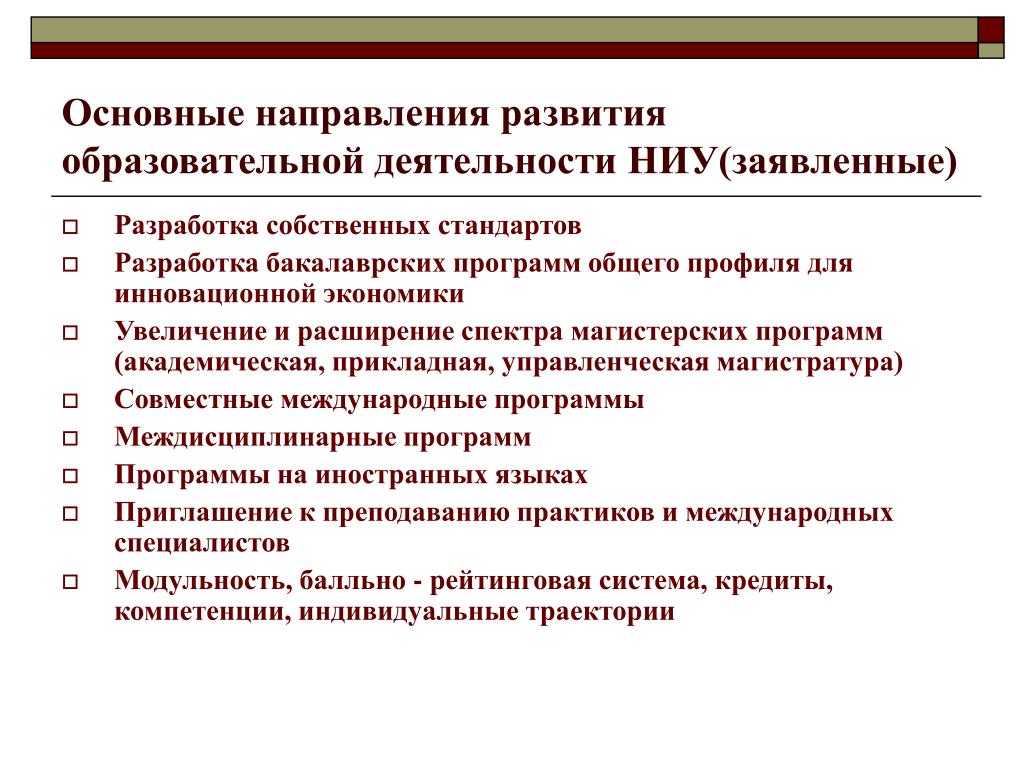 Основные направления развития образовательной деятельности НИУ(заявленные)

Разработка собственных стандартов

Разработка бакалаврских программ общего профиля для инновационной экономики

Увеличение и расширение спектра магистерских программ (академическая, прикладная, управленческая магистратура)

Совместные международные программы

Междисциплинарные программ

Программы на иностранных языках

Приглашение к преподаванию практиков и международных специалистов

Модульность, балльно - рейтинговая система, кредиты, компетенции, индивидуальные траектории